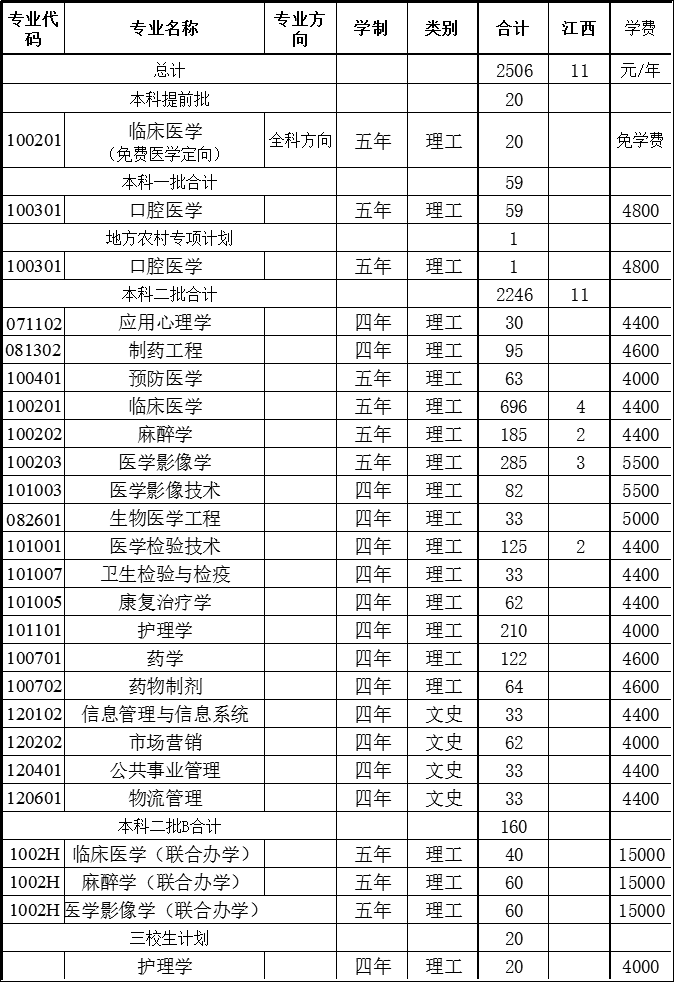 | 专业代码 | 专业名称 | 专业方向 | 学制 | 类别 | 合计 | 江西 | 学费 |
|---|---|---|---|---|---|---|---|
| | 总计 | | | | 2506 | 11 | 元/年 |
| | 本科提前批 | | | | 20 | | |
| 100201 | 临床医学（免费医学定向） | 全科方向 | 五年 | 理工 | 20 | | 免学费 |
| | 本科一批合计 | | | | 59 | | |
| 100301 | 口腔医学 | | 五年 | 理工 | 59 | | 4800 |
| | 地方农村专项计划 | | | | 1 | | |
| 100301 | 口腔医学 | | 五年 | 理工 | 1 | | 4800 |
| | 本科二批合计 | | | | 2246 | 11 | |
| 071102 | 应用心理学 | | 四年 | 理工 | 30 | | 4400 |
| 081302 | 制药工程 | | 四年 | 理工 | 95 | | 4600 |
| 100401 | 预防医学 | | 五年 | 理工 | 63 | | 4000 |
| 100201 | 临床医学 | | 五年 | 理工 | 696 | 4 | 4400 |
| 100202 | 麻醉学 | | 五年 | 理工 | 185 | 2 | 4400 |
| 100203 | 医学影像学 | | 五年 | 理工 | 285 | 3 | 5500 |
| 101003 | 医学影像技术 | | 四年 | 理工 | 82 | | 5500 |
| 082601 | 生物医学工程 | | 四年 | 理工 | 33 | | 5000 |
| 101001 | 医学检验技术 | | 四年 | 理工 | 125 | 2 | 4400 |
| 101007 | 卫生检验与检疫 | | 四年 | 理工 | 33 | | 4400 |
| 101005 | 康复治疗学 | | 四年 | 理工 | 62 | | 4400 |
| 101101 | 护理学 | | 四年 | 理工 | 210 | | 4000 |
| 100701 | 药学 | | 四年 | 理工 | 122 | | 4600 |
| 100702 | 药物制剂 | | 四年 | 理工 | 64 | | 4600 |
| 120102 | 信息管理与信息系统 | | 四年 | 文史 | 33 | | 4400 |
| 120202 | 市场营销 | | 四年 | 文史 | 62 | | 4000 |
| 120401 | 公共事业管理 | | 四年 | 文史 | 33 | | 4400 |
| 120601 | 物流管理 | | 四年 | 文史 | 33 | | 4400 |
| | 本科二批B合计 | | | | 160 | | |
| 1002H | 临床医学（联合办学） | | 五年 | 理工 | 40 | | 15000 |
| 1002H | 麻醉学（联合办学） | | 五年 | 理工 | 60 | | 15000 |
| 1002H | 医学影像学（联合办学） | | 五年 | 理工 | 60 | | 15000 |
| | 三校生计划 | | | | 20 | | |
| | 护理学 | | 四年 | 理工 | 20 | | 4000 |